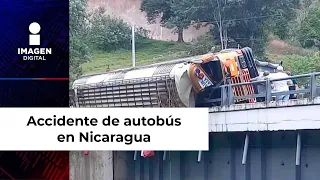 IMAGEN
DIGITAL

Accidente de autobús en Nicaragua